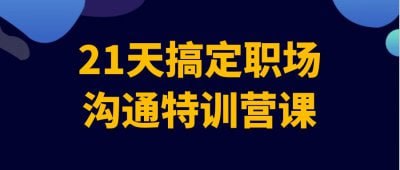 21天搞定职场
沟通特训营课